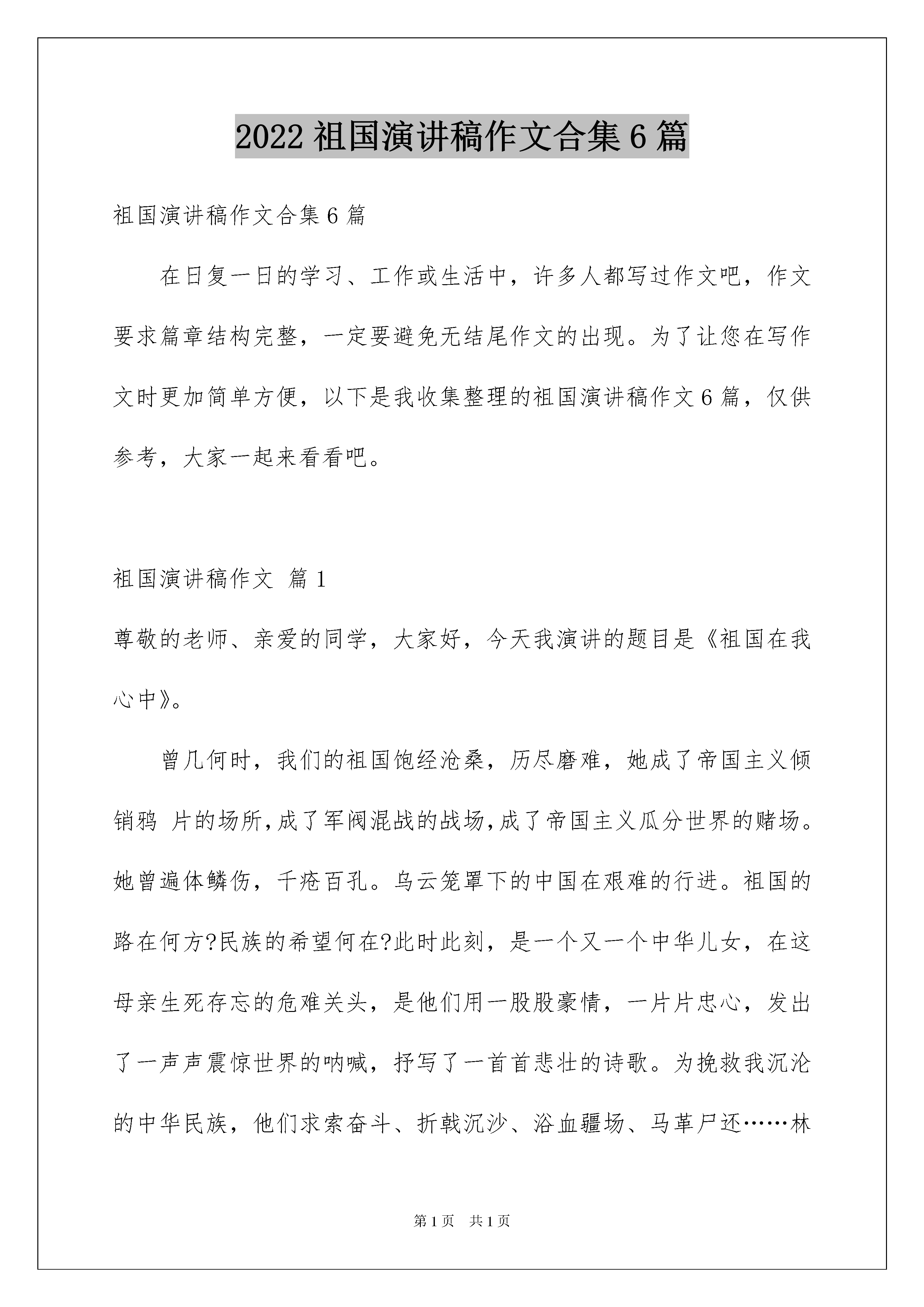 2022 祖国演讲稿作文合集 6 篇

祖国演讲稿作文合集 6 篇

在日复一日的学习、工作或生活中，许多人都写过作文吧，作文要求篇章结构完整，一定要避免无结尾作文的出现。为了让您在写作文时更加简单方便，以下是我收集整理的祖国演讲稿作文 6 篇，仅供参考，大家一起来看看吧。

祖国演讲稿作文 篇 1

尊敬的老师、亲爱的同学，大家好，今天我演讲的题目是《祖国在我心中》。

曾几何时，我们的祖国饱经沧桑，历尽磨难，她成了帝国主义倾销鸦 片的场所，成了军阀混战的战场，成了帝国主义瓜分世界的赌场。她曾遍体鳞伤，千疮百孔。乌云笼罩下的中国在艰难的行进。祖国的路在何方?民族的希望何在?此时此刻，是一个又一个中华儿女，在这母亲生死存忘的危难关头，是他们用一股股豪情，一片片忠心，发出了一声声震惊世界的呐喊，抒写了一首首悲壮的诗歌。为挽救我沉沦的中华民族，他们求索奋斗、折戟沉沙、浴血疆场、马革尸还……林

第 1 页 共 1 页